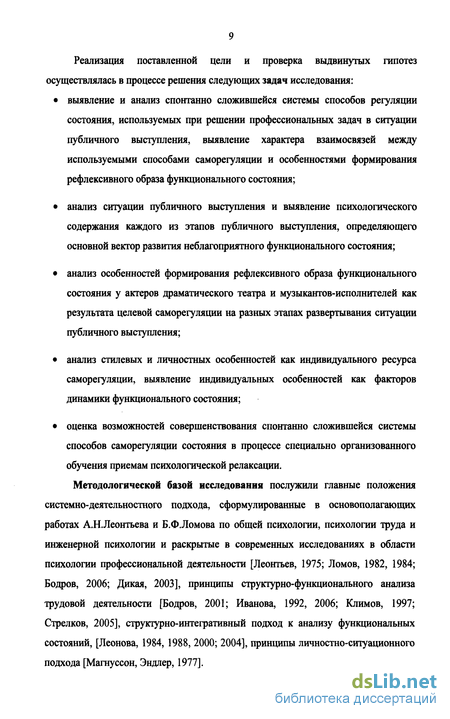 9

Реализация поставленной цели и проверка выдвинутых гипотез осуществлялась в процессе решения следующих задач исследования:

• выявление и анализ спонтанно сложившейся системы способов регуляции состояния, используемых при решении профессиональных задач в ситуации публичного выступления, выявление характера взаимосвязей между используемыми способами саморегуляции и особенностями формирования рефлексивного образа функционального состояния;

• анализ ситуации публичного выступления и выявление психологического содержания каждого из этапов публичного выступления, определяющего основной вектор развития неблагоприятного функционального состояния;

• анализ особенностей формирования рефлексивного образа функционального состояния у актеров драматического театра и музыкантов-исполнителей как результата целевой саморегуляции на разных этапах развертывания ситуации публичного выступления;

• анализ стилевых и личностных особенностей как индивидуального ресурса саморегуляции, выявление индивидуальных особенностей как факторов динамики функционального состояния;

• оценка возможностей совершенствования спонтанно сложившейся системы способов саморегуляции состояния в процессе специально организованного обучения приемам психологической релаксации.

Методологической базой исследования послужили главные положения системно-деятельностного подхода, сформулированные в основополагающих работах А.Н.Леонтьева и Б.Ф.Ломова по общей психологии, психологии труда и инженерной психологии и раскрытые в современных исследованиях в области психологии профессиональной деятельности [Леонтьев, 1975; Ломов, 1982, 1984; Бодров, 2006; Дикая, 2003], принципы структурно-функционального анализа трудовой деятельности [Бодров, 2001; Иванова, 1992, 2006; Климов, 1997; Стрелков, 2005], структурно-интегративный подход к анализу функциональных состояний, [Леонова, 1984, 1988, 2000; 2004], принципы личностно-ситуационного подхода [Магнуссон, Эндлер, 1977].

dsLib.net
библиотека диссертаций